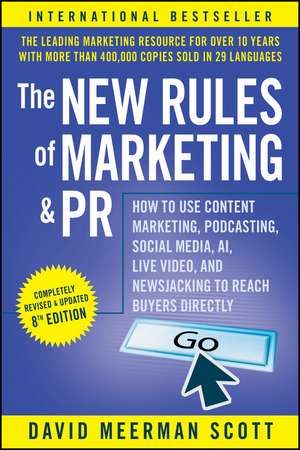 INTERNATIONAL BESTSELLER

THE LEADING MARKETING RESOURCE FOR OVER 10 YEARS WITH MORE THAN 400,000 COPIES SOLD IN 29 LANGUAGES

The NEW RULES of MARKETING & PR

HOW TO USE CONTENT MARKETING, PODCASTING, SOCIAL MEDIA, AI, LIVE VIDEO, AND NEWSJACKING TO REACH BUYERS DIRECTLY

COMPLETELY REVISED & UPDATED 8TH EDITION

Go

DAVID MEERMAN SCOTT